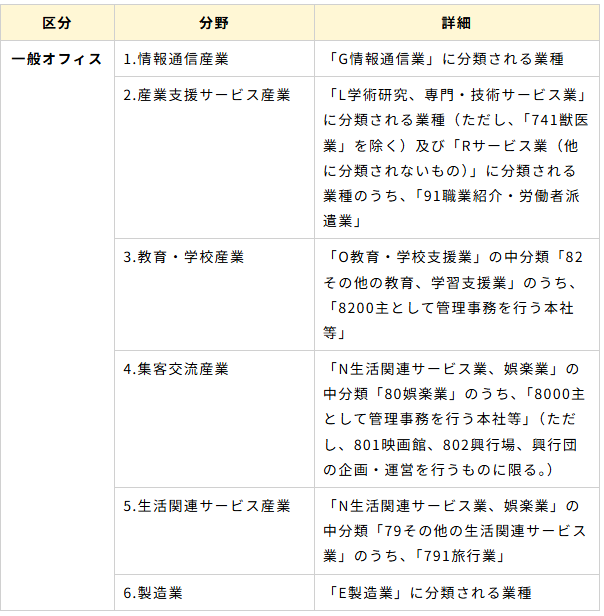 | 区分 | 分野 | 詳細 |
|---|---|---|
| 一般オフィス | 1.情報通信産業 | 「G情報通信業」に分類される業種 |
| | 2.産業支援サービス産業 | 「L学術研究、専門・技術サービス業」に分類される業種（ただし、「741獣医業」を除く）及び「Rサービス業（他に分類されないもの）」に分類される業種のうち、「91職業紹介・労働者派遣業」 |
| | 3.教育・学校産業 | 「O教育・学校支援業」の中分類「82その他の教育、学習支援業」のうち、「8200主として管理事務を行う本社等」 |
| | 4.集客交流産業 | 「N生活関連サービス業、娯楽業」の中分類「80娯楽業」のうち、「8000主として管理事務を行う本社等」（ただし、801映画館、802興行場、興行団の企画・運営を行うものに限る。） |
| | 5.生活関連サービス産業 | 「N生活関連サービス業、娯楽業」の中分類「79その他の生活関連サービス業」のうち、「791旅行業」 |
| | 6.製造業 | 「E製造業」に分類される業種 |